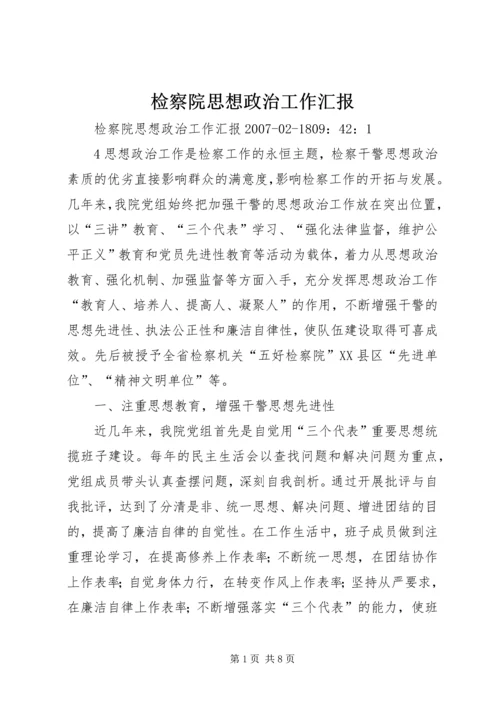 检察院思想政治工作汇报

检察院思想政治工作汇报 2007-02-1809：42：1

4 思想政治工作是检察工作的永恒主题，检察干警思想政治素质的优劣直接影响群众的满意度，影响检察工作的开拓与发展。几年来，我院党组始终把加强干警的思想政治工作放在突出位置，以“三讲”教育、“三个代表”学习、“强化法律监督，维护公平正义”教育和党员先进性教育等活动为载体，着力从思想政治教育、强化机制、加强监督等方面入手，充分发挥思想政治工作“教育人、培养人、提高人、凝聚人”的作用，不断增强干警的思想先进性、执法公正性和廉洁自律性，使队伍建设取得可喜成效。先后被授予全省检察机关“五好检察院”XX 县区“先进单位”、“精神文明单位”等。

一、注重思想教育，增强干警思想先进性

近几年来，我院党组首先是自觉用“三个代表”重要思想统揽班子建设。每年的民主生活会以查找问题和解决问题为重点，党组成员带头认真查摆问题，深刻自我剖析。通过开展批评与自我批评，达到了分清是非、统一思想、解决问题、增进团结的目的，提高了廉洁自律的自觉性。在工作生活中，班子成员做到注重理论学习，在提高修养上作表率；不断统一思想，在团结协作上作表率；自觉身体力行，在转变作风上作表率；坚持从严要求，在廉洁自律上作表率；不断增强落实“三个代表”的能力，使班

第 1 页 共 8 页